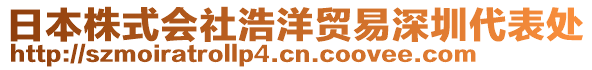 日本株式会社浩洋贸易深圳代表处
http://szmoiratrollp4.cn.coovee.com